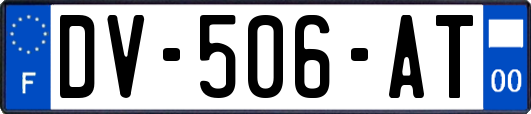 F
DV-506-AT
00